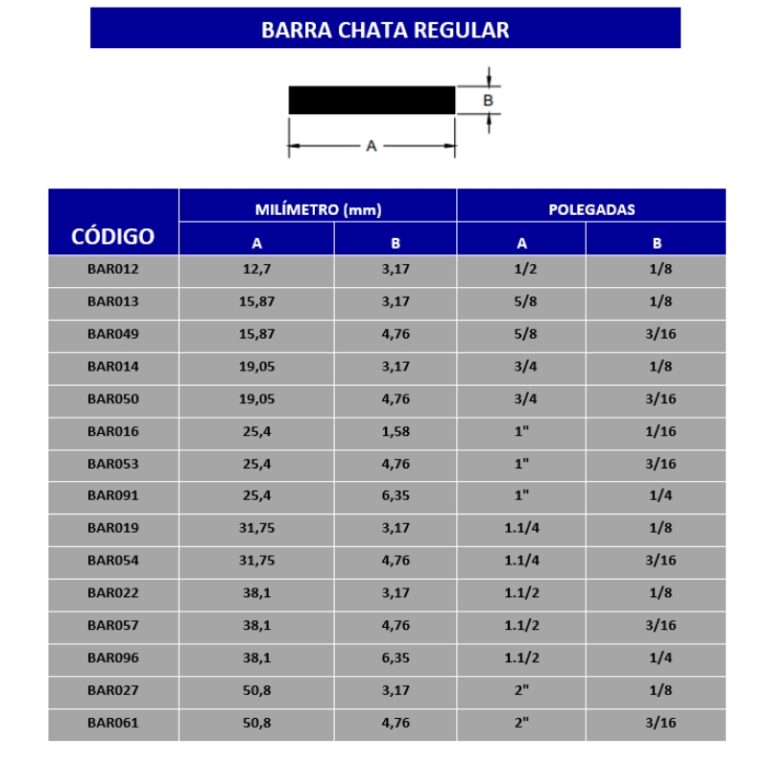 BARRA CHATA REGULAR

B

A

| CÓDIGO | MILÍMETRO (mm) | | POLEGADAS | |
|---|---|---|---|---|
| | A | B | A | B |
| BAR012 | 12,7 | 3,17 | 1/2 | 1/8 |
| BAR013 | 15,87 | 3,17 | 5/8 | 1/8 |
| BAR049 | 15,87 | 4,76 | 5/8 | 3/16 |
| BAR014 | 19,05 | 3,17 | 3/4 | 1/8 |
| BAR050 | 19,05 | 4,76 | 3/4 | 3/16 |
| BAR016 | 25,4 | 1,58 | 1" | 1/16 |
| BAR053 | 25,4 | 4,76 | 1" | 3/16 |
| BAR091 | 25,4 | 6,35 | 1" | 1/4 |
| BAR019 | 31,75 | 3,17 | 1.1/4 | 1/8 |
| BAR054 | 31,75 | 4,76 | 1.1/4 | 3/16 |
| BAR022 | 38,1 | 3,17 | 1.1/2 | 1/8 |
| BAR057 | 38,1 | 4,76 | 1.1/2 | 3/16 |
| BAR096 | 38,1 | 6,35 | 1.1/2 | 1/4 |
| BAR027 | 50,8 | 3,17 | 2" | 1/8 |
| BAR061 | 50,8 | 4,76 | 2" | 3/16 |